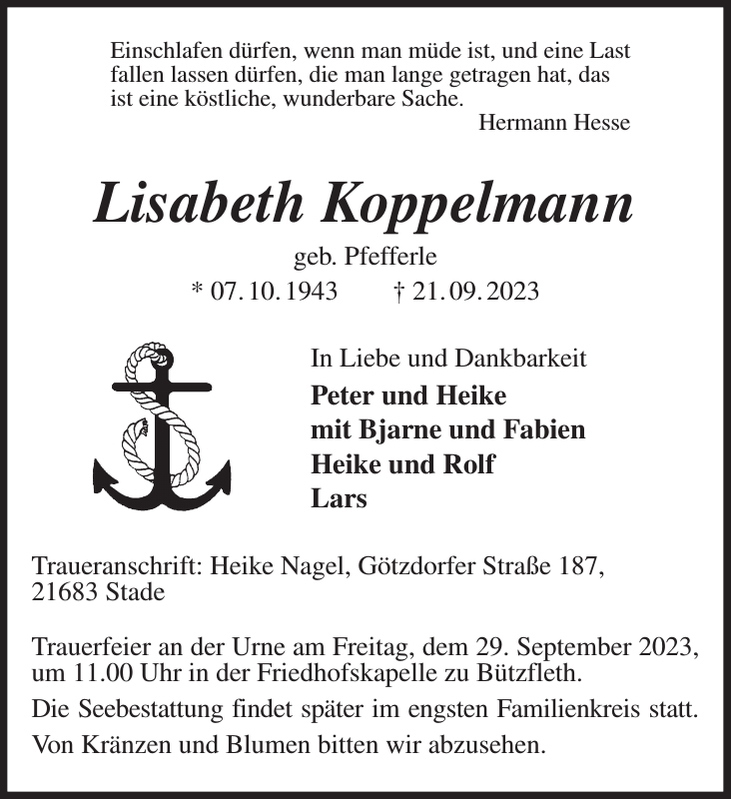 Einschlafen dürfen, wenn man müde ist, und eine Last fallen lassen dürfen, die man lange getragen hat, das ist eine köstliche, wunderbare Sache.

Hermann Hesse

Lisabeth Koppelmann

geb. Pfefferle

* 07. 10. 1943 † 21. 09. 2023

In Liebe und Dankbarkeit

Peter und Heike
mit Bjarne und Fabien
Heike und Rolf
Lars

Traueranschrift: Heike Nagel, Götzdorfer Straße 187, 21683 Stade

Trauerfeier an der Urne am Freitag, dem 29. September 2023, um 11.00 Uhr in der Friedhofskapelle zu Bützfleth.

Die Seebestattung findet später im engsten Familienkreis statt.

Von Kränzen und Blumen bitten wir abzusehen.